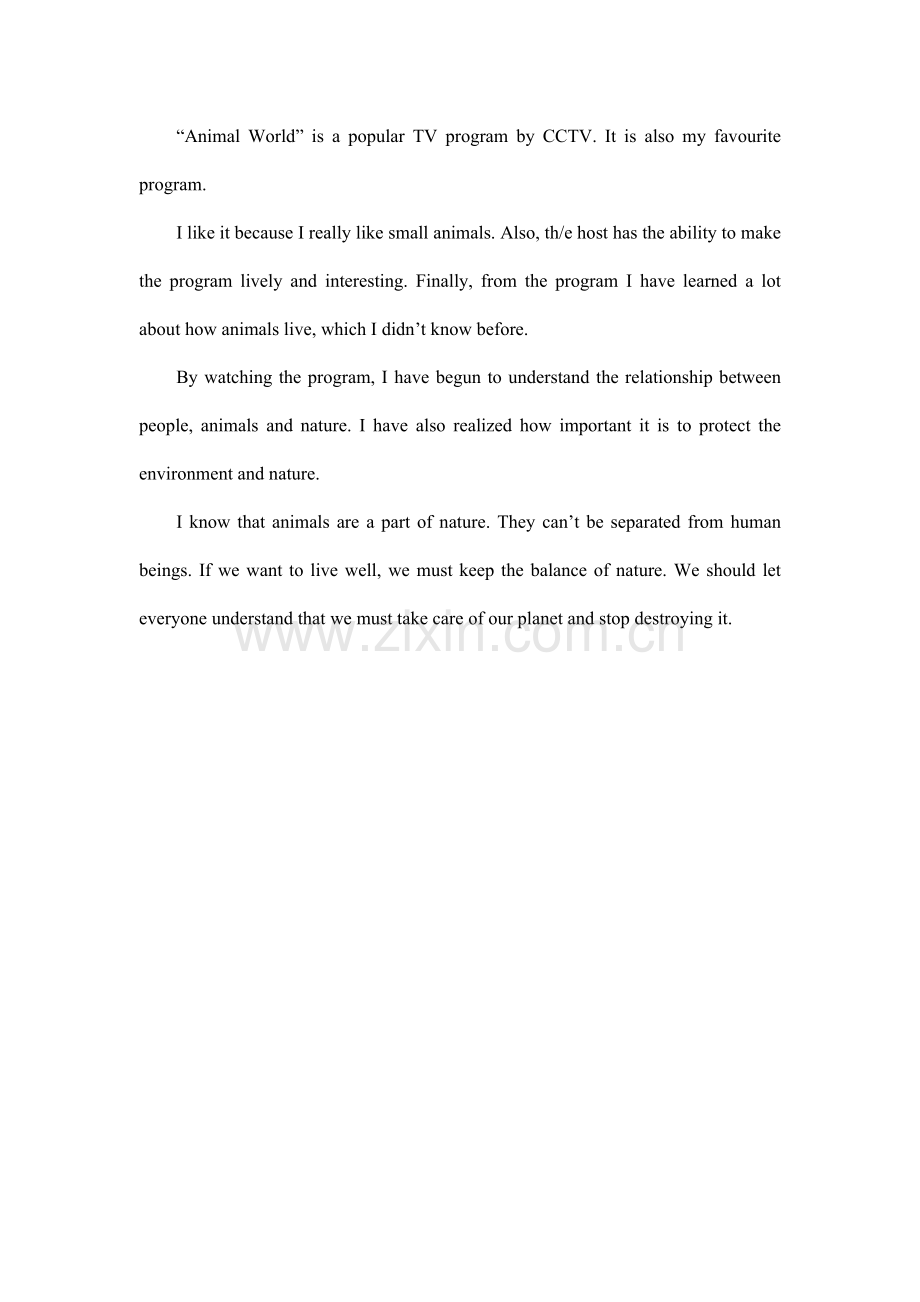 "Animal World" is a popular TV program by CCTV. It is also my favourite program.

I like it because I really like small animals. Also, th/e host has the ability to make the program lively and interesting. Finally, from the program I have learned a lot about how animals live, which I didn't know before.

By watching the program, I have begun to understand the relationship between people, animals and nature. I have also realized how important it is to protect the environment and nature.

I know that animals are a part of nature. They can't be separated from human beings. If we want to live well, we must keep the balance of nature. We should let everyone understand that we must take care of our planet and stop destroying it.

www.zixin.com.cn